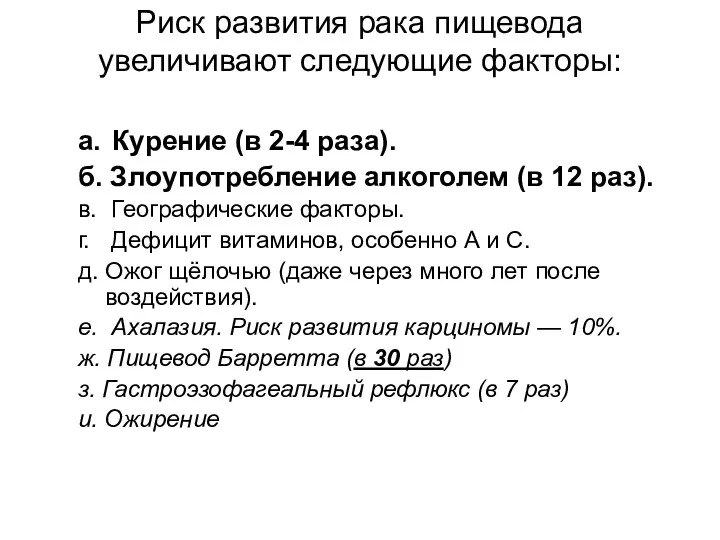 Риск развития рака пищевода увеличивают следующие факторы:

а. Курение (в 2-4 раза).
б. Злоупотребление алкоголем (в 12 раз).
в. Географические факторы.
г. Дефицит витаминов, особенно А и С.
д. Ожог щёлочью (даже через много лет после воздействия).
е. Ахалазия. Риск развития карциномы — 10%.
ж. Пищевод Барретта (в 30 раз)
з. Гастроэзофагеальный рефлюкс (в 7 раз)
и. Ожирение